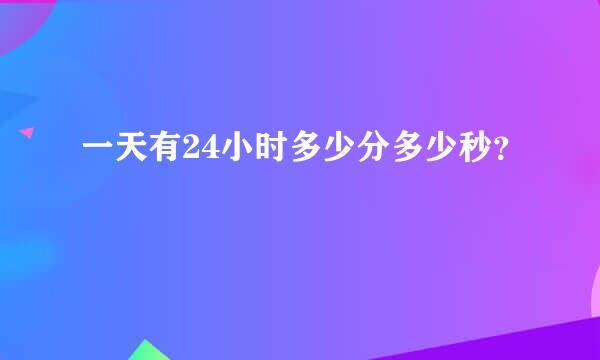 一天有24小时多少分多少秒?